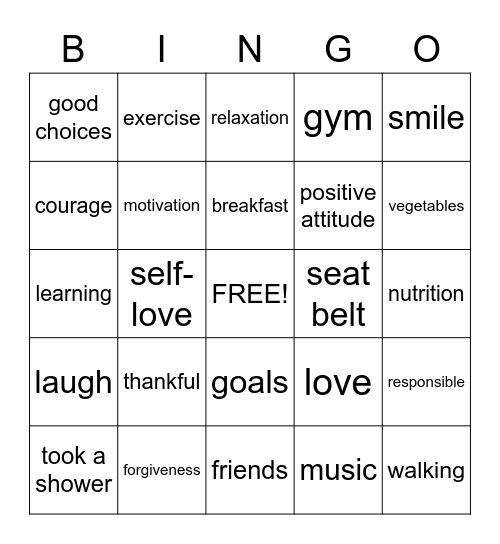 | B | I | N | G | O |
|---|---|---|---|---|
| good choices | exercise | relaxation | gym | smile |
| courage | motivation | breakfast | positive attitude | vegetables |
| learning | self-love | FREE! | seat belt | nutrition |
| laugh | thankful | goals | love | responsible |
| took a shower | forgiveness | friends | music | walking |